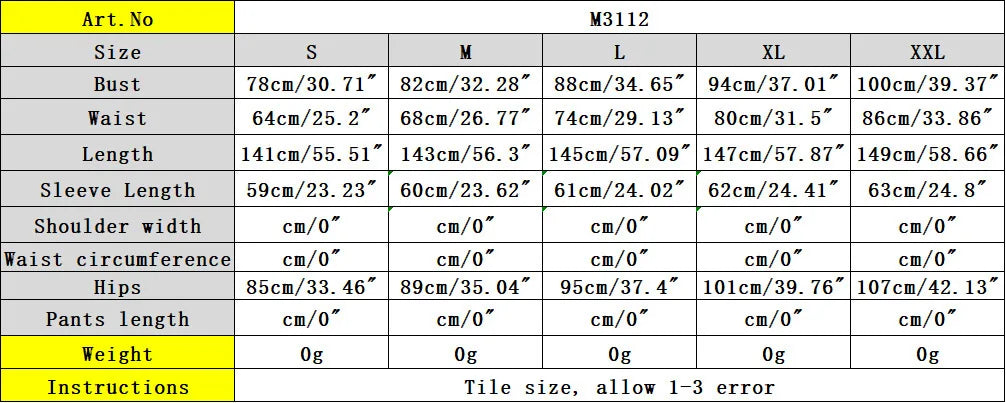 | Art.No | M3112 | | | | |
|---|---|---|---|---|---|
| Size | S | M | L | XL | XXL |
| Bust | 78cm/30.71" | 82cm/32.28" | 88cm/34.65" | 94cm/37.01" | 100cm/39.37" |
| Waist | 64cm/25.2" | 68cm/26.77" | 74cm/29.13" | 80cm/31.5" | 86cm/33.86" |
| Length | 141cm/55.51" | 143cm/56.3" | 145cm/57.09" | 147cm/57.87" | 149cm/58.66" |
| Sleeve Length | 59cm/23.23" | 60cm/23.62" | 61cm/24.02" | 62cm/24.41" | 63cm/24.8" |
| Shoulder width | cm/0" | cm/0" | cm/0" | cm/0" | cm/0" |
| Waist circumference | cm/0" | cm/0" | cm/0" | cm/0" | cm/0" |
| Hips | 85cm/33.46" | 89cm/35.04" | 95cm/37.4" | 101cm/39.76" | 107cm/42.13" |
| Pants length | cm/0" | cm/0" | cm/0" | cm/0" | cm/0" |
| Weight | 0g | 0g | 0g | 0g | 0g |
| Instructions | Tile size, allow 1-3 error | | | | |